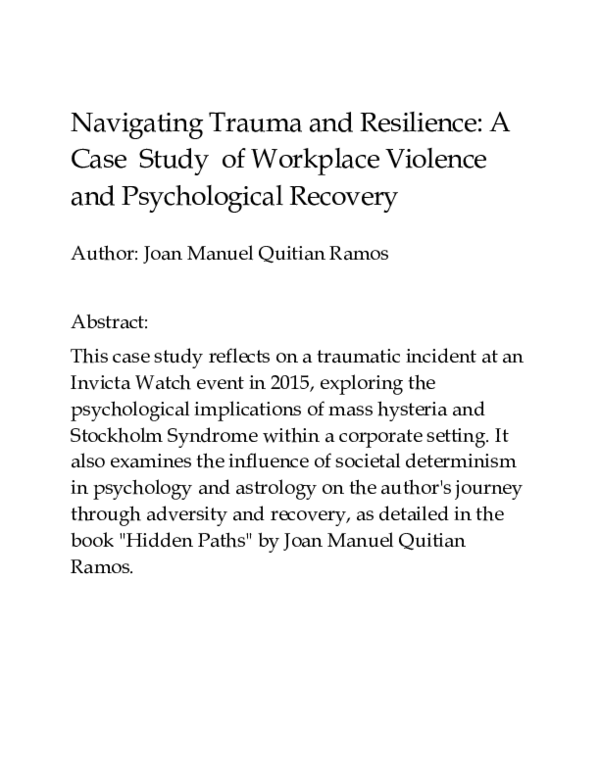 Navigating Trauma and Resilience: A Case Study of Workplace Violence and Psychological Recovery

Author: Joan Manuel Quitian Ramos

Abstract:

This case study reflects on a traumatic incident at an Invicta Watch event in 2015, exploring the psychological implications of mass hysteria and Stockholm Syndrome within a corporate setting. It also examines the influence of societal determinism in psychology and astrology on the author's journey through adversity and recovery, as detailed in the book "Hidden Paths" by Joan Manuel Quitian Ramos.